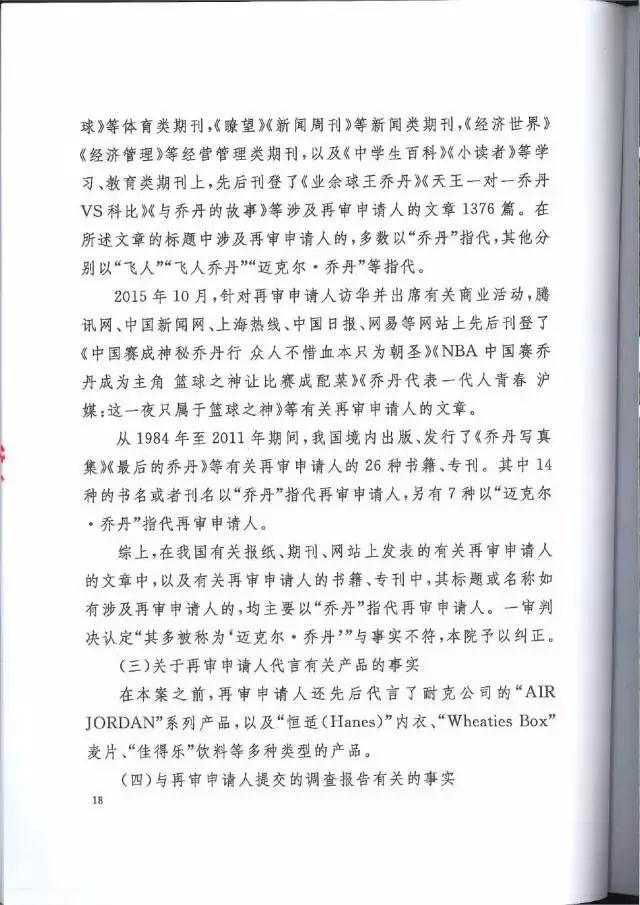 球》等体育类期刊，《瞭望》《新闻周刊》等新闻类期刊，《经济世界》《经济管理》等经营管理类期刊，以及《中学生百科》《小读者》等学习、教育类期刊上，先后刊登了《业余球王乔丹》《天王一对一乔丹VS科比》《与乔丹的故事》等涉及再审申请人的文章1376篇。在所述文章的标题中涉及再审申请人的，多数以“乔丹”指代，其他分别以“飞人”“飞人乔丹”“迈克尔·乔丹”等指代。

2015年10月，针对再审申请人访华并出席有关商业活动，腾讯网、中国新闻网、上海热线、中国日报、网易等网站上先后刊登了《中国赛成神秘乔丹行 众人不惜血本只为朝圣》《NBA中国赛乔丹成为主角 篮球之神让比赛成配菜》《乔丹代表一代人青春 沪媒：这一夜只属于篮球之神》等有关再审申请人的文章。

从1984年至2011年期间，我国境内出版、发行了《乔丹写真集》《最后的乔丹》等有关再审申请人的26种书籍、专刊。其中14种的书名或者刊名以“乔丹”指代再审申请人，另有7种以“迈克尔·乔丹”指代再审申请人。

综上，在我国有关报纸、期刊、网站上发表的有关再审申请人的文章中，以及有关再审申请人的书籍、专刊中，其标题或名称如有涉及再审申请人的，均主要以“乔丹”指代再审申请人。一审判决认定“其多被称为‘迈克尔·乔丹’”与事实不符，本院予以纠正。

（三）关于再审申请人代言有关产品的事实

在本案之前，再审申请人还先后代言了耐克公司的“AIR JORDAN”系列产品，以及“恒适（Hanes）”内衣、“Wheaties Box”麦片、“佳得乐”饮料等多种类型的产品。

（四）与再审申请人提交的调查报告有关的事实

18